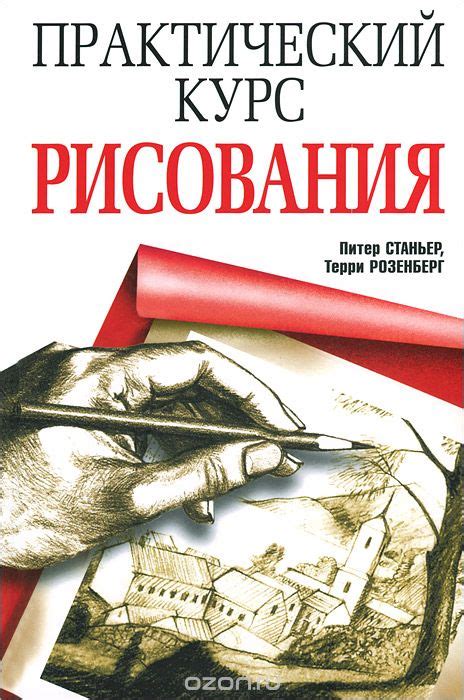 ПРАКТИЧЕСКИЙ КУРС
РИСОВАНИЯ

Питер СТАНЬЕР,
Терри РОЗЕНБЕРГ

ozon.ru